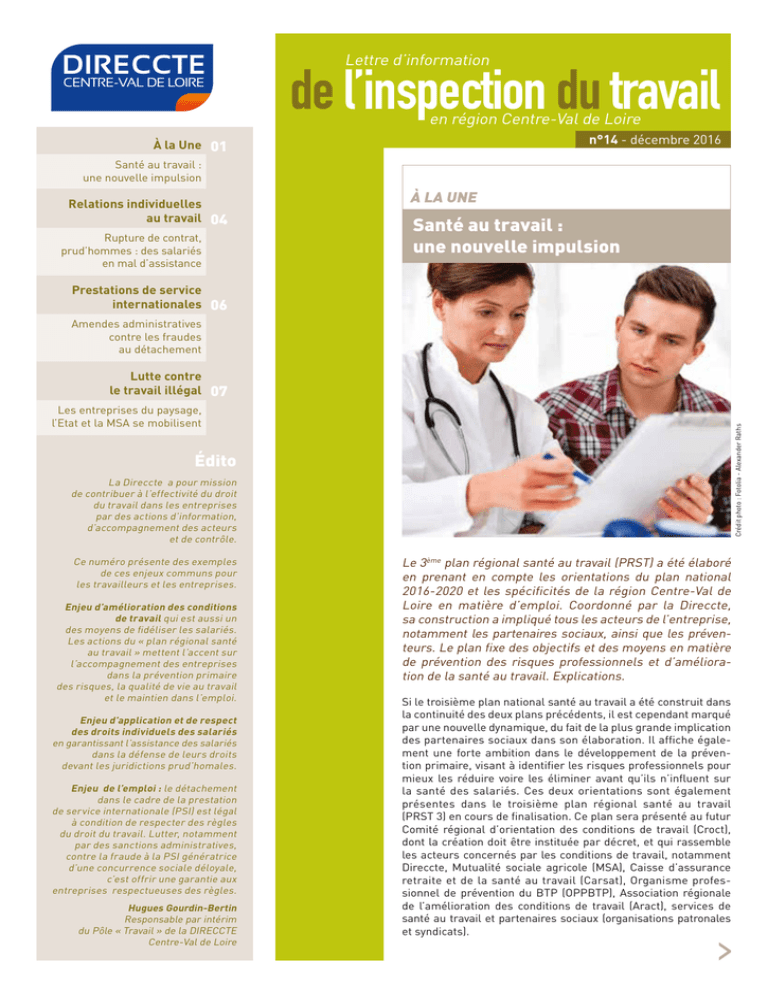 DIRECCTE
CENTRE-VAL DE LOIRE

Lettre d'information
de l'inspection du travail
en région Centre-Val de Loire

n°14 - décembre 2016

À la Une 01
Santé au travail : une nouvelle impulsion

Relations individuelles au travail 04
Rupture de contrat, prud'hommes : des salariés en mal d'assistance

Prestations de service internationales 06
Amendes administratives contre les fraudes au détachement

Lutte contre le travail illégal 07
Les entreprises du paysage, l'Etat et la MSA se mobilisent

Édito

La Direccte a pour mission de contribuer à l'effectivité du droit du travail dans les entreprises par des actions d'information, d'accompagnement des acteurs et de contrôle.

Ce numéro présente des exemples de ces enjeux communs pour les travailleurs et les entreprises.

Enjeu d'amélioration des conditions de travail qui est aussi un des moyens de fidéliser les salariés. Les actions du « plan régional santé au travail » mettent l'accent sur l'accompagnement des entreprises dans la prévention primaire des risques, la qualité de vie au travail et le maintien dans l'emploi.

Enjeu d'application et de respect des droits individuels des salariés en garantissant l'assistance des salariés dans la défense de leurs droits devant les juridictions prud'homales.

Enjeu de l'emploi : le détachement dans le cadre de la prestation de service internationale (PSI) est légal à condition de respecter des règles du droit du travail. Lutter, notamment par des sanctions administratives, contre la fraude à la PSI génératrice d'une concurrence sociale déloyale, c'est offrir une garantie aux entreprises respectueuses des règles.

Hugues Gourdin-Bertin
Responsable par intérim du Pôle « Travail » de la DIRECCTE Centre-Val de Loire

À LA UNE
Santé au travail : une nouvelle impulsion

Crédit photo : Fotolia - Alexander Raths

Le 3ème plan régional santé au travail (PRST) a été élaboré en prenant en compte les orientations du plan national 2016-2020 et les spécificités de la région Centre-Val de Loire en matière d'emploi. Coordonné par la Direccte, sa construction a impliqué tous les acteurs de l'entreprise, notamment les partenaires sociaux, ainsi que les préventeurs. Le plan fixe des objectifs et des moyens en matière de prévention des risques professionnels et d'amélioration de la santé au travail. Explications.

Si le troisième plan national santé au travail a été construit dans la continuité des deux plans précédents, il est cependant marqué par une nouvelle dynamique, du fait de la plus grande implication des partenaires sociaux dans son élaboration. Il affiche également une forte ambition dans le développement de la prévention primaire, visant à identifier les risques professionnels pour mieux les réduire voire les éliminer avant qu'ils n'influent sur la santé des salariés. Ces deux orientations sont également présentes dans le troisième plan régional santé au travail (PRST 3) en cours de finalisation. Ce plan sera présenté au futur Comité régional d'orientation des conditions de travail (Croct), dont la création doit être instituée par décret, et qui rassemble les acteurs concernés par les conditions de travail, notamment Direccte, Mutualité sociale agricole (MSA), Caisse d'assurance retraite et de la santé au travail (Carsat), Organisme professionnel de prévention du BTP (OPPBTP), Association régionale de l'amélioration des conditions de travail (Aract), services de santé au travail et partenaires sociaux (organisations patronales et syndicats).

>